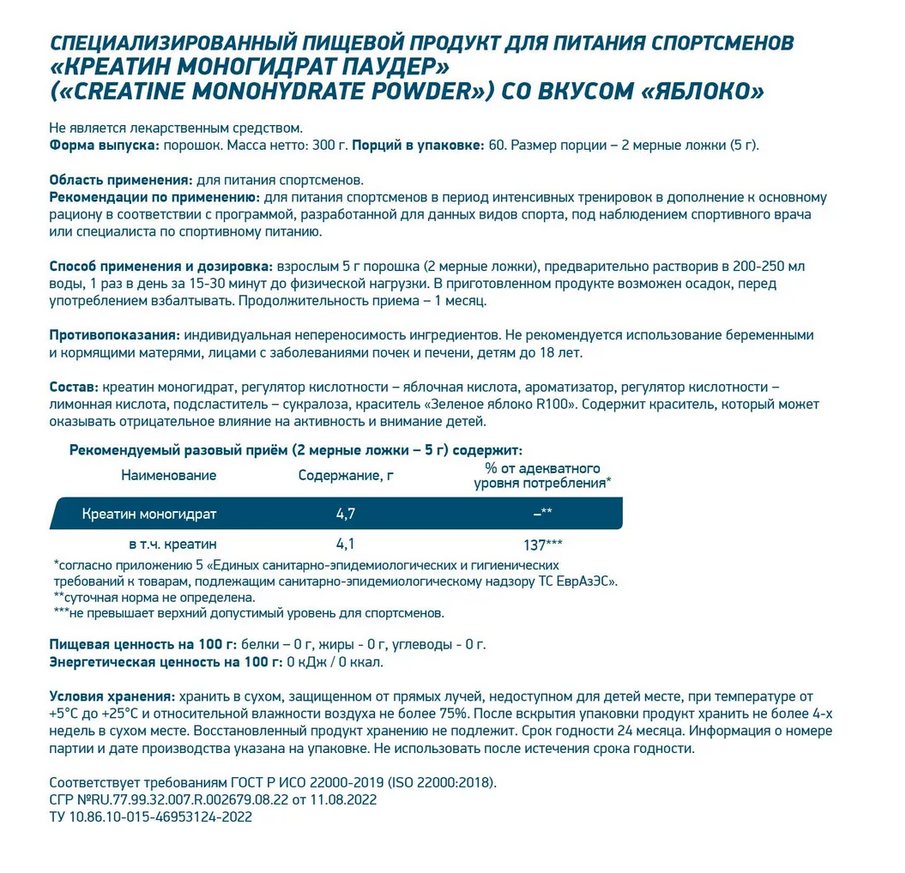 СПЕЦИАЛИЗИРОВАННЫЙ ПИЩЕВОЙ ПРОДУКТ ДЛЯ ПИТАНИЯ СПОРТСМЕНОВ «КРЕАТИН МОНОГИДРАТ ПАУДЕР» («CREATINE MONOHYDRATE POWDER») СО ВКУСОМ «ЯБЛОКО»

Не является лекарственным средством.
Форма выпуска: порошок. Масса нетто: 300 г. Порций в упаковке: 60. Размер порции – 2 мерные ложки (5 г).

Область применения: для питания спортсменов.
Рекомендации по применению: для питания спортсменов в период интенсивных тренировок в дополнение к основному рациону в соответствии с программой, разработанной для данных видов спорта, под наблюдением спортивного врача или специалиста по спортивному питанию.

Способ применения и дозировка: взрослым 5 г порошка (2 мерные ложки), предварительно растворив в 200-250 мл воды, 1 раз в день за 15-30 минут до физической нагрузки. В приготовленном продукте возможен осадок, перед употреблением взбалтывать. Продолжительность приема – 1 месяц.

Противопоказания: индивидуальная непереносимость ингредиентов. Не рекомендуется использование беременными и кормящими матерями, лицами с заболеваниями почек и печени, детям до 18 лет.

Состав: креатин моногидрат, регулятор кислотности – яблочная кислота, ароматизатор, регулятор кислотности – лимонная кислота, подсластитель – сукралоза, краситель «Зеленое яблоко R100». Содержит краситель, который может оказывать отрицательное влияние на активность и внимание детей.

Рекомендуемый разовый приём (2 мерные ложки – 5 г) содержит:

| Наименование | Содержание, г | % от адекватного уровня потребления* |
|---|---|---|
| Креатин моногидрат | 4,7 | –** |
| в т.ч. креатин | 4,1 | 137*** |

*согласно приложению 5 «Единых санитарно-эпидемиологических и гигиенических требований к товарам, подлежащим санитарно-эпидемиологическому надзору ТС ЕврАзЭС».
**суточная норма не определена.
***не превышает верхний допустимый уровень для спортсменов.

Пищевая ценность на 100 г: белки – 0 г, жиры - 0 г, углеводы - 0 г.
Энергетическая ценность на 100 г: 0 кДж / 0 ккал.

Условия хранения: хранить в сухом, защищенном от прямых лучей, недоступном для детей месте, при температуре от +5°С до +25°С и относительной влажности воздуха не более 75%. После вскрытия упаковки продукт хранить не более 4-х недель в сухом месте. Восстановленный продукт хранению не подлежит. Срок годности 24 месяца. Информация о номере партии и дате производства указана на упаковке. Не использовать после истечения срока годности.

Соответствует требованиям ГОСТ Р ИСО 22000-2019 (ISO 22000:2018).
СГР №RU.77.99.32.007.R.002679.08.22 от 11.08.2022
ТУ 10.86.10-015-46953124-2022